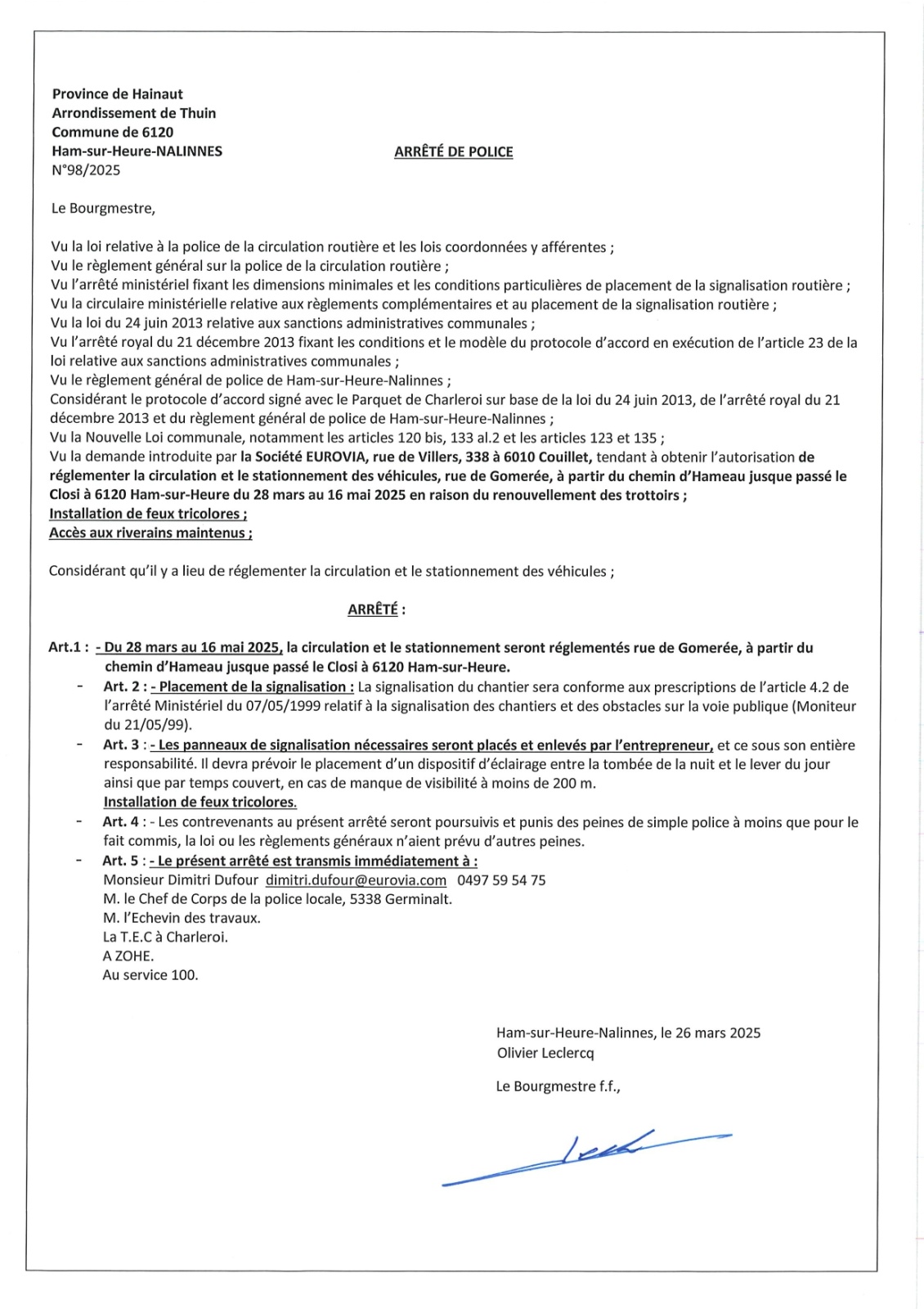 Province de Hainaut
Arrondissement de Thuin
Commune de 6120
Ham-sur-Heure-NALINNES
N°98/2025

ARRÊTÉ DE POLICE

Le Bourgmestre,

Vu la loi relative à la police de la circulation routière et les lois coordonnées y afférentes ;
Vu le règlement général sur la police de la circulation routière ;
Vu l'arrêté ministériel fixant les dimensions minimales et les conditions particulières de placement de la signalisation routière ;
Vu la circulaire ministérielle relative aux règlements complémentaires et au placement de la signalisation routière ;
Vu la loi du 24 juin 2013 relative aux sanctions administratives communales ;
Vu l'arrêté royal du 21 décembre 2013 fixant les conditions et le modèle du protocole d'accord en exécution de l'article 23 de la loi relative aux sanctions administratives communales ;
Vu le règlement général de police de Ham-sur-Heure-Nalinnes ;
Considérant le protocole d'accord signé avec le Parquet de Charleroi sur base de la loi du 24 juin 2013, de l'arrêté royal du 21 décembre 2013 et du règlement général de police de Ham-sur-Heure-Nalinnes ;
Vu la Nouvelle Loi communale, notamment les articles 120 bis, 133 al.2 et les articles 123 et 135 ;
Vu la demande introduite par la Société EUROVIA, rue de Villers, 338 à 6010 Couillet, tendant à obtenir l'autorisation de réglementer la circulation et le stationnement des véhicules, rue de Gomerée, à partir du chemin d'Hameau jusque passé le Closi à 6120 Ham-sur-Heure du 28 mars au 16 mai 2025 en raison du renouvellement des trottoirs ;
Installation de feux tricolores ;
Accès aux riverains maintenus ;

Considérant qu'il y a lieu de réglementer la circulation et le stationnement des véhicules ;

ARRÊTÉ :

Art.1 : - Du 28 mars au 16 mai 2025, la circulation et le stationnement seront réglementés rue de Gomerée, à partir du chemin d'Hameau jusque passé le Closi à 6120 Ham-sur-Heure.
- Art. 2 : - Placement de la signalisation : La signalisation du chantier sera conforme aux prescriptions de l'article 4.2 de l'arrêté Ministériel du 07/05/1999 relatif à la signalisation des chantiers et des obstacles sur la voie publique (Moniteur du 21/05/99).
- Art. 3 : - Les panneaux de signalisation nécessaires seront placés et enlevés par l'entrepreneur, et ce sous son entière responsabilité. Il devra prévoir le placement d'un dispositif d'éclairage entre la tombée de la nuit et le lever du jour ainsi que par temps couvert, en cas de manque de visibilité à moins de 200 m.
Installation de feux tricolores.
- Art. 4 : - Les contrevenants au présent arrêté seront poursuivis et punis des peines de simple police à moins que pour le fait commis, la loi ou les règlements généraux n'aient prévu d'autres peines.
- Art. 5 : - Le présent arrêté est transmis immédiatement à :
Monsieur Dimitri Dufour dimitri.dufour@eurovia.com 0497 59 54 75
M. le Chef de Corps de la police locale, 5338 Germinalt.
M. l'Echevin des travaux.
La T.E.C à Charleroi.
A ZOHE.
Au service 100.

Ham-sur-Heure-Nalinnes, le 26 mars 2025
Olivier Leclercq

Le Bourgmestre f.f.,